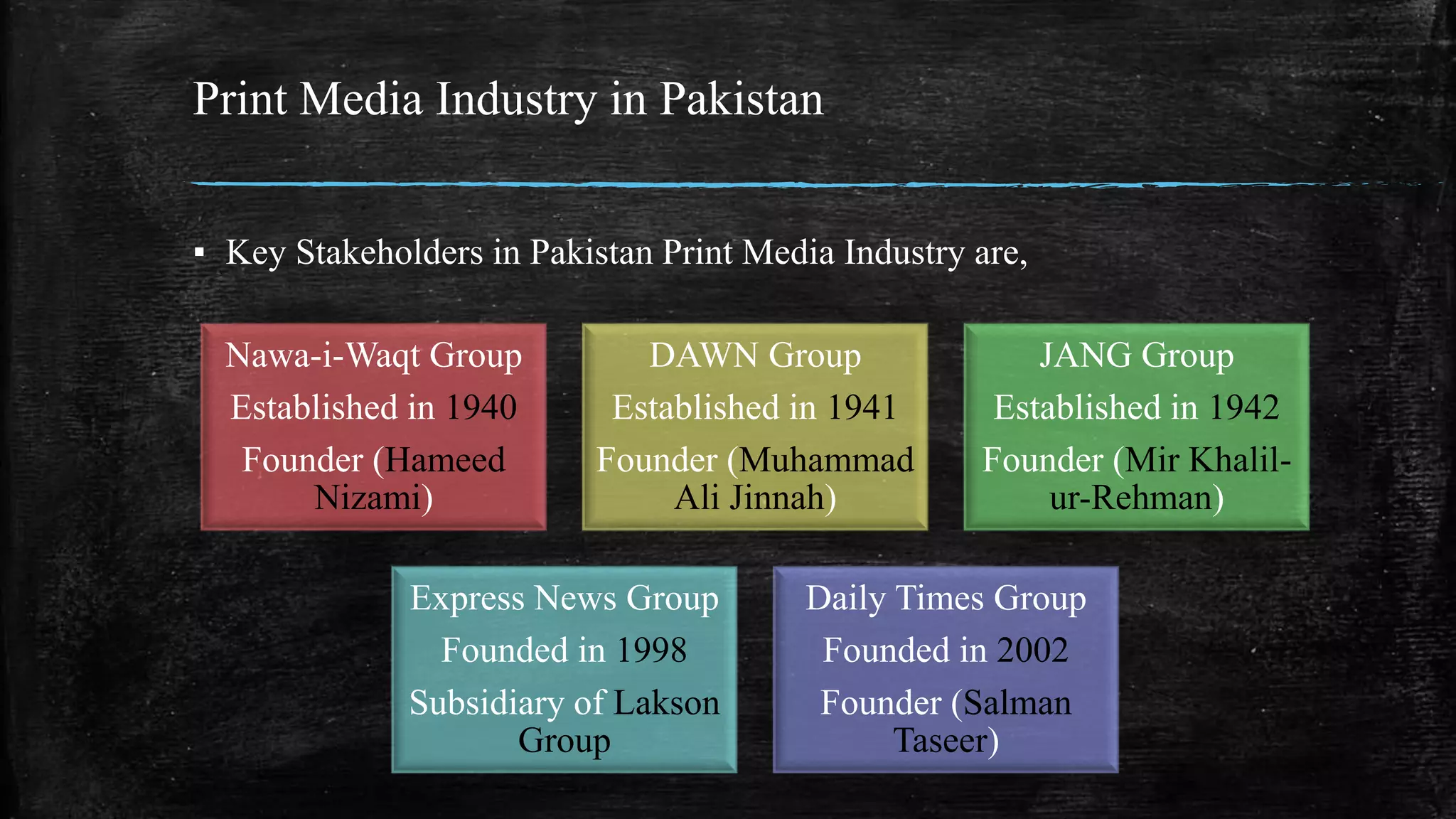 Print Media Industry in Pakistan

▪ Key Stakeholders in Pakistan Print Media Industry are,

Nawa-i-Waqt Group
Established in 1940
Founder (Hameed Nizami)

DAWN Group
Established in 1941
Founder (Muhammad Ali Jinnah)

JANG Group
Established in 1942
Founder (Mir Khalil-ur-Rehman)

Express News Group
Founded in 1998
Subsidiary of Lakson Group

Daily Times Group
Founded in 2002
Founder (Salman Taseer)